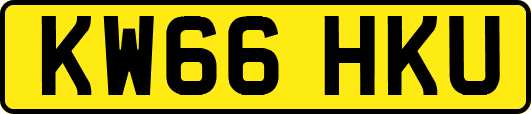 KW66 HKU